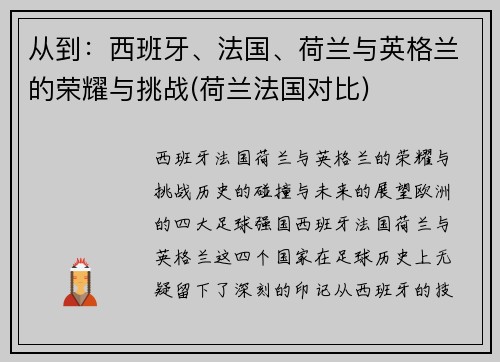 从到：西班牙、法国、荷兰与英格兰的荣耀与挑战(荷兰法国对比)

西班牙法国荷兰与英格兰的荣耀与挑战历史的碰撞与未来的展望欧洲的四大足球强国西班牙法国荷兰与英格兰这四个国家在足球历史上无疑留下了深刻的印记从西班牙的技